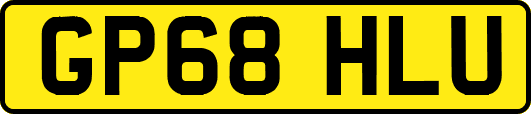 GP68 HLU